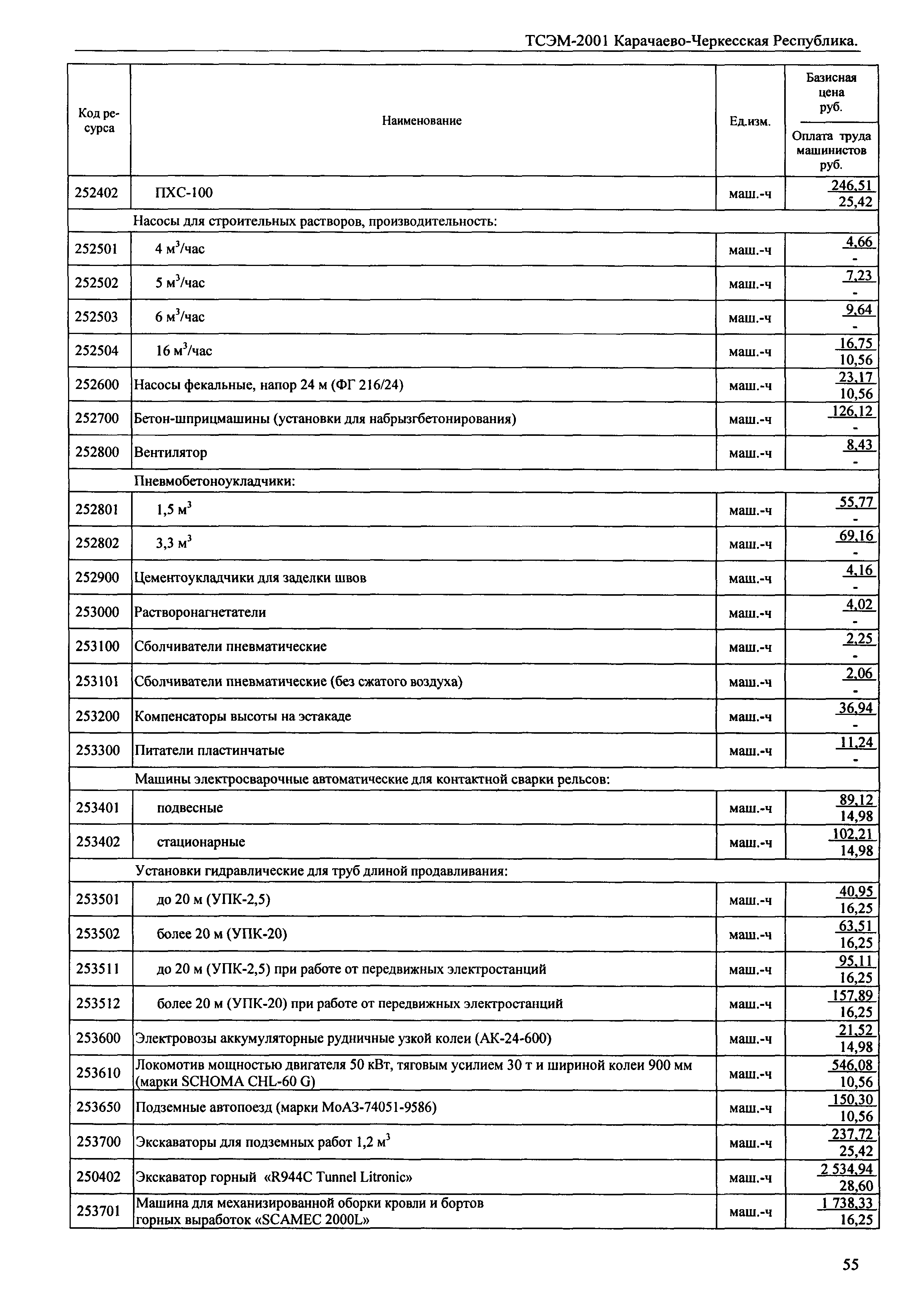 ТСЭМ-2001 Карачаево-Черкесская Республика.

| Код ресурса | Наименование | Ед.изм. | Базисная цена руб. / Оплата труда машинистов руб. |
|---|---|---|---|
| 252402 | ПХС-100 | маш.-ч | 246,51 / 25,42 |
| | Насосы для строительных растворов, производительность: | | |
| 252501 | 4 м$^3$/час | маш.-ч | 4,66 / - |
| 252502 | 5 м$^3$/час | маш.-ч | 7,23 / - |
| 252503 | 6 м$^3$/час | маш.-ч | 9,64 / - |
| 252504 | 16 м$^3$/час | маш.-ч | 16,75 / 10,56 |
| 252600 | Насосы фекальные, напор 24 м (ФГ 216/24) | маш.-ч | 23,17 / 10,56 |
| 252700 | Бетон-шприцмашины (установки для набрызгбетонирования) | маш.-ч | 126,12 / - |
| 252800 | Вентилятор | маш.-ч | 8,43 / - |
| | Пневмобетоноукладчики: | | |
| 252801 | 1,5 м$^3$ | маш.-ч | 55,77 / - |
| 252802 | 3,3 м$^3$ | маш.-ч | 69,16 / - |
| 252900 | Цементоукладчики для заделки швов | маш.-ч | 4,16 / - |
| 253000 | Растворонагнетатели | маш.-ч | 4,02 / - |
| 253100 | Сболчиватели пневматические | маш.-ч | 2,25 / - |
| 253101 | Сболчиватели пневматические (без сжатого воздуха) | маш.-ч | 2,06 / - |
| 253200 | Компенсаторы высоты на эстакаде | маш.-ч | 36,94 / - |
| 253300 | Питатели пластинчатые | маш.-ч | 11,24 / - |
| | Машины электросварочные автоматические для контактной сварки рельсов: | | |
| 253401 | подвесные | маш.-ч | 89,12 / 14,98 |
| 253402 | стационарные | маш.-ч | 102,21 / 14,98 |
| | Установки гидравлические для труб длиной продавливания: | | |
| 253501 | до 20 м (УПК-2,5) | маш.-ч | 40,95 / 16,25 |
| 253502 | более 20 м (УПК-20) | маш.-ч | 63,51 / 16,25 |
| 253511 | до 20 м (УПК-2,5) при работе от передвижных электростанций | маш.-ч | 95,11 / 16,25 |
| 253512 | более 20 м (УПК-20) при работе от передвижных электростанций | маш.-ч | 157,89 / 16,25 |
| 253600 | Электровозы аккумуляторные рудничные узкой колеи (АК-24-600) | маш.-ч | 21,52 / 14,98 |
| 253610 | Локомотив мощностью двигателя 50 кВт, тяговым усилием 30 т и шириной колеи 900 мм (марки SCHOMA CHL-60 G) | маш.-ч | 546,08 / 10,56 |
| 253650 | Подземные автопоезд (марки МоАЗ-74051-9586) | маш.-ч | 150,30 / 10,56 |
| 253700 | Экскаваторы для подземных работ 1,2 м$^3$ | маш.-ч | 237,72 / 25,42 |
| 250402 | Экскаватор горный «R944C Tunnel Litronic» | маш.-ч | 2 534,94 / 28,60 |
| 253701 | Машина для механизированной оборки кровли и бортов горных выработок «SCAMEC 2000L» | маш.-ч | 1 738,33 / 16,25 |

55